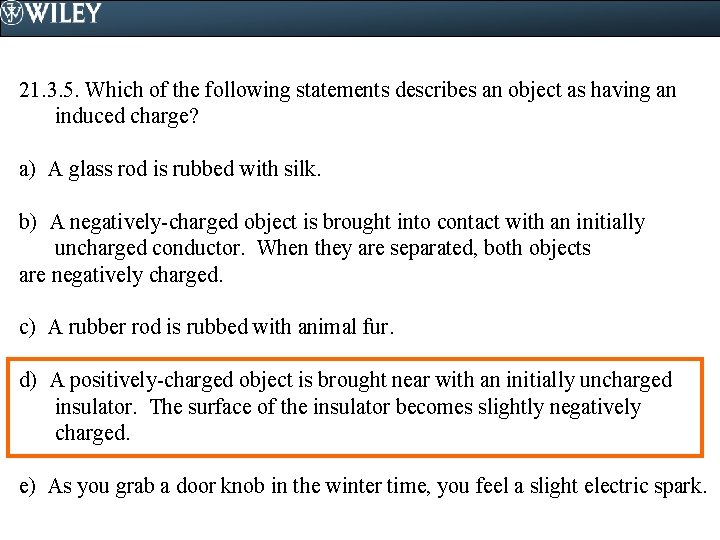 WILEY

21.3.5. Which of the following statements describes an object as having an induced charge?

a) A glass rod is rubbed with silk.

b) A negatively-charged object is brought into contact with an initially uncharged conductor. When they are separated, both objects are negatively charged.

c) A rubber rod is rubbed with animal fur.

d) A positively-charged object is brought near with an initially uncharged insulator. The surface of the insulator becomes slightly negatively charged.

e) As you grab a door knob in the winter time, you feel a slight electric spark.